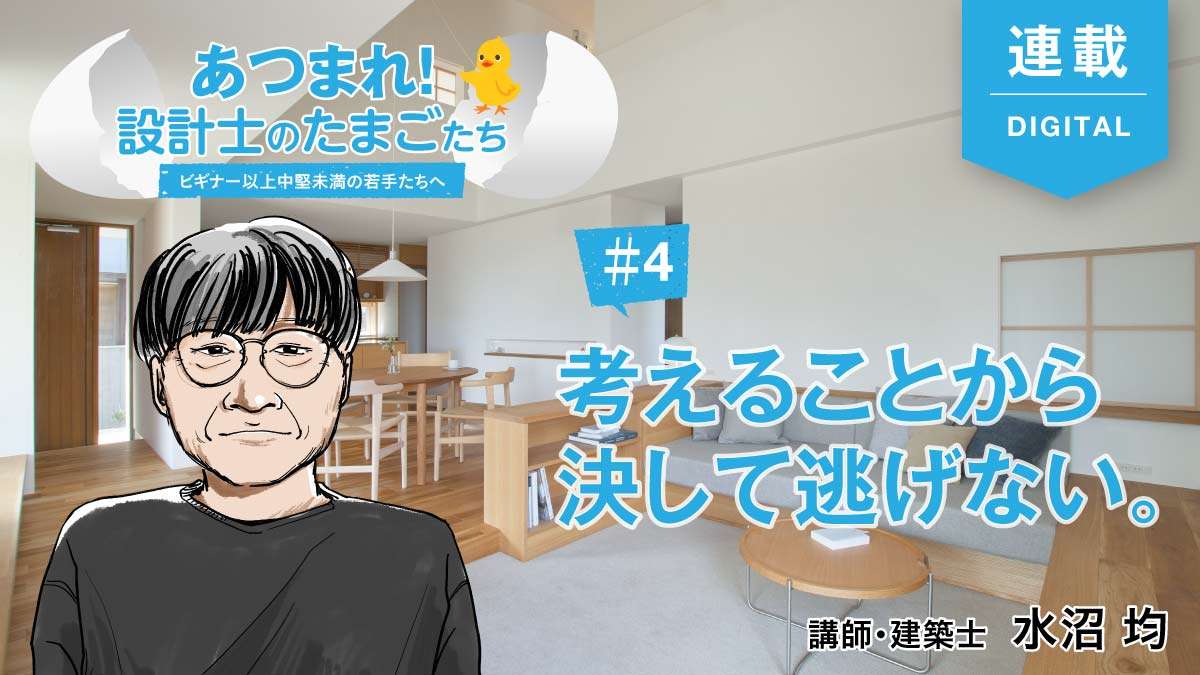 あつまれ!
設計士のたまごたち
ビギナー以上中堅未満の若手たちへ

連載
DIGITAL

#4

考えることから
決して逃げない。

講師・建築士 水沼 均